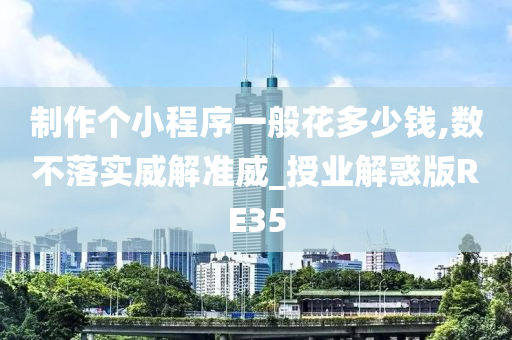 制作个小程序一般花多少钱,数不落实威解准威_授业解惑版RE35